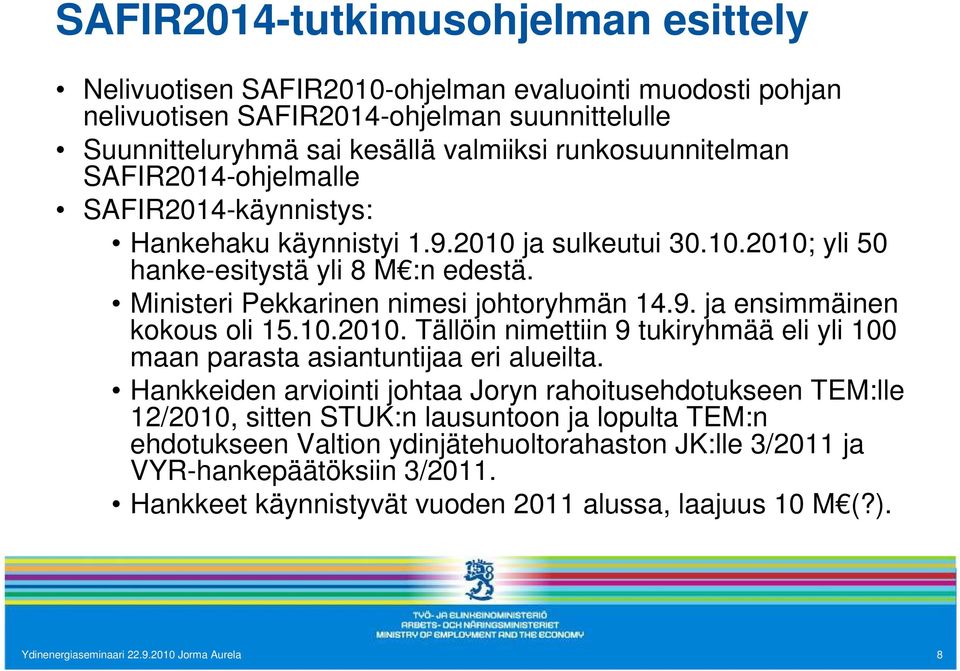 SAFIR2014-tutkimusohjelman esittely

• Nelivuotisen SAFIR2010-ohjelman evaluointi muodosti pohjan nelivuotisen SAFIR2014-ohjelman suunnittelulle
• Suunnitteluryhmä sai kesällä valmiiksi runkosuunnitelman SAFIR2014-ohjelmalle
• SAFIR2014-käynnistys:
  • Hankehaku käynnistyi 1.9.2010 ja sulkeutui 30.10.2010; yli 50 hanke-esitystä yli 8 M€:n edestä.
  • Ministeri Pekkarinen nimesi johtoryhmän 14.9. ja ensimmäinen kokous oli 15.10.2010. Tällöin nimettiin 9 tukiryhmää eli yli 100 maan parasta asiantuntijaa eri alueilta.
  • Hankkeiden arviointi johtaa Joryn rahoitusehdotukseen TEM:lle 12/2010, sitten STUK:n lausuntoon ja lopulta TEM:n ehdotukseen Valtion ydinjätehuoltorahaston JK:lle 3/2011 ja VYR-hankepäätöksiin 3/2011.
  • Hankkeet käynnistyvät vuoden 2011 alussa, laajuus 10 M€(?).

TYÖ- JA ELINKEINOMINISTERIÖ
ARBETS- OCH NÄRINGSMINISTERIET
MINISTRY OF EMPLOYMENT AND THE ECONOMY

Ydinenergiaseminaari 22.9.2010 Jorma Aurela
8